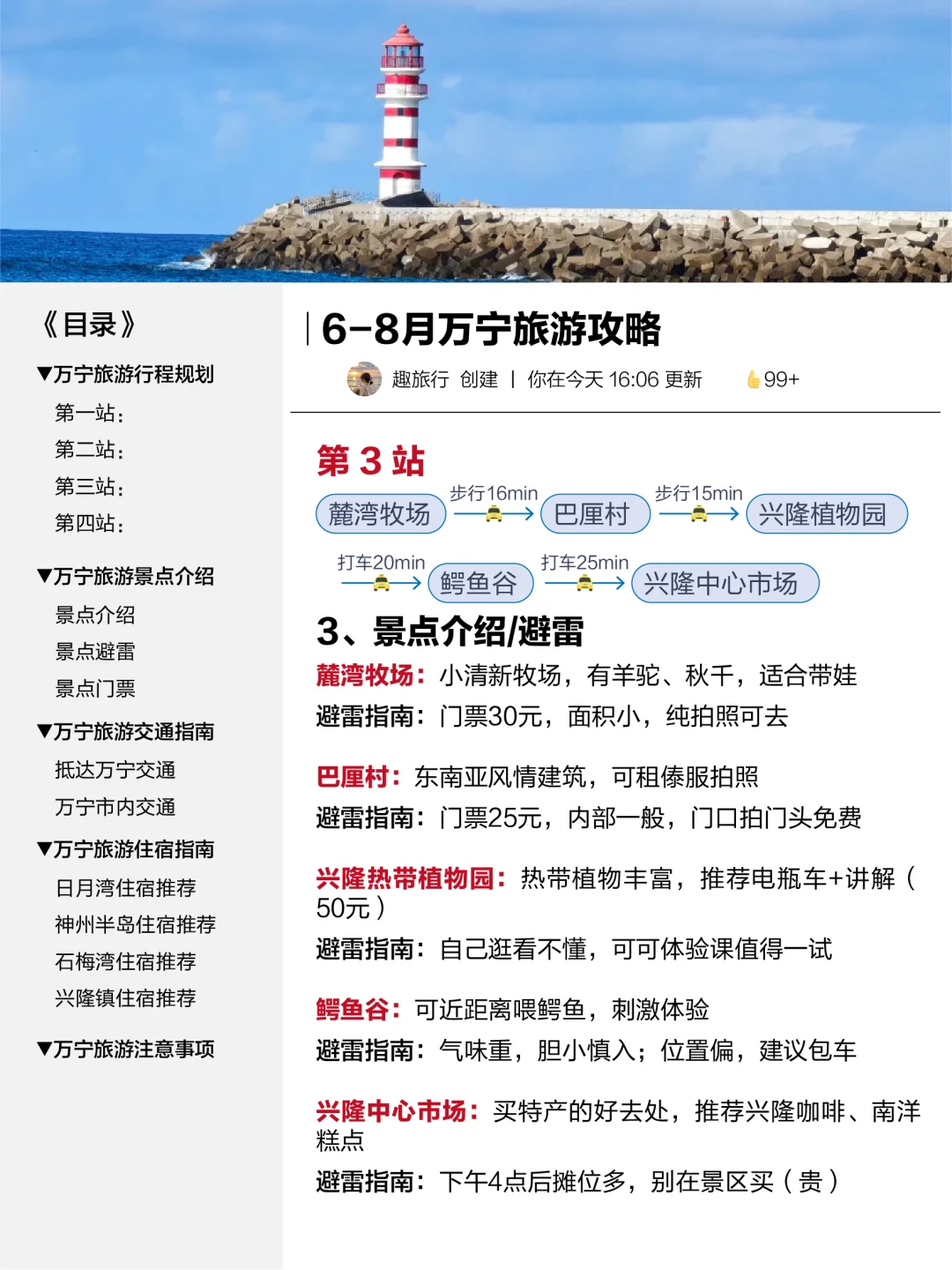 《目录》

▼万宁旅游行程规划

第一站：

第二站：

第三站：

第四站：

▼万宁旅游景点介绍

景点介绍

景点避雷

景点门票

▼万宁旅游交通指南

抵达万宁交通

万宁市内交通

▼万宁旅游住宿指南

日月湾住宿推荐

神州半岛住宿推荐

石梅湾住宿推荐

兴隆镇住宿推荐

▼万宁旅游注意事项

6-8月万宁旅游攻略

趣旅行 创建 | 你在今天 16:06 更新 99+

第 3 站

麓湾牧场 步行16min 巴厘村 步行15min 兴隆植物园

打车20min 鳄鱼谷 打车25min 兴隆中心市场

3、景点介绍/避雷

麓湾牧场：小清新牧场，有羊驼、秋千，适合带娃

避雷指南：门票30元，面积小，纯拍照可去

巴厘村：东南亚风情建筑，可租傣服拍照

避雷指南：门票25元，内部一般，门口拍门头免费

兴隆热带植物园：热带植物丰富，推荐电瓶车+讲解（50元）

避雷指南：自己逛看不懂，可可体验课值得一试

鳄鱼谷：可近距离喂鳄鱼，刺激体验

避雷指南：气味重，胆小慎入；位置偏，建议包车

兴隆中心市场：买特产的好去处，推荐兴隆咖啡、南洋糕点

避雷指南：下午4点后摊位多，别在景区买（贵）